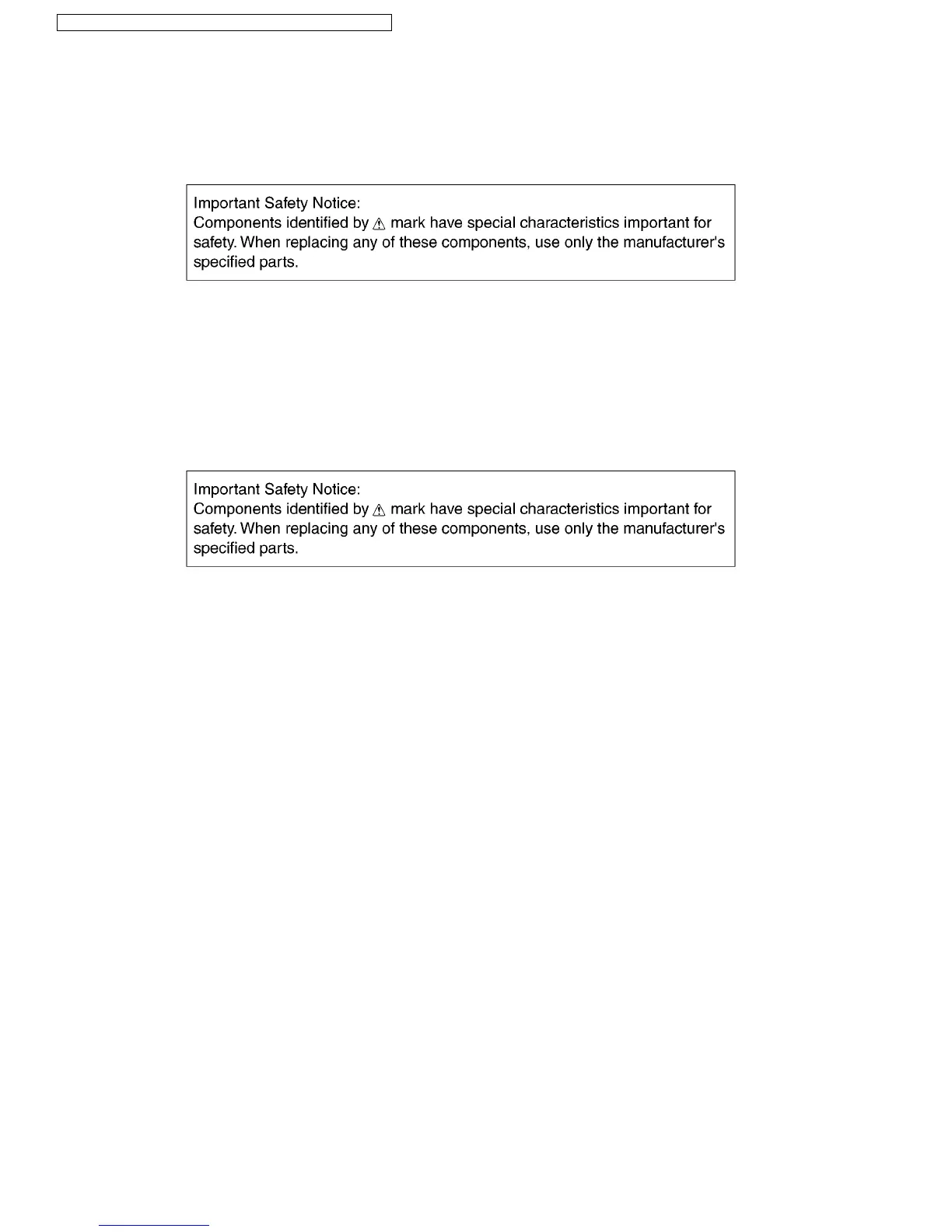 Important Safety Notice:
Components identified by ⚠ mark have special characteristics important for safety. When replacing any of these components, use only the manufacturer's specified parts.

Important Safety Notice:
Components identified by ⚠ mark have special characteristics important for safety. When replacing any of these components, use only the manufacturer's specified parts.